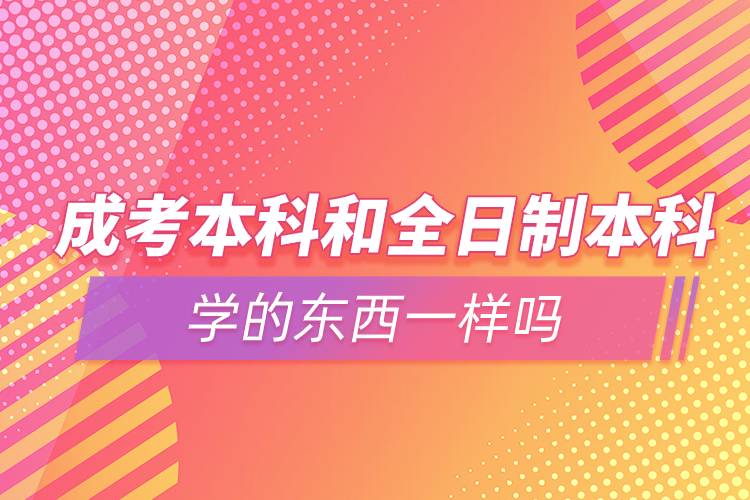 成考本科和全日制本科
学的东西一样吗